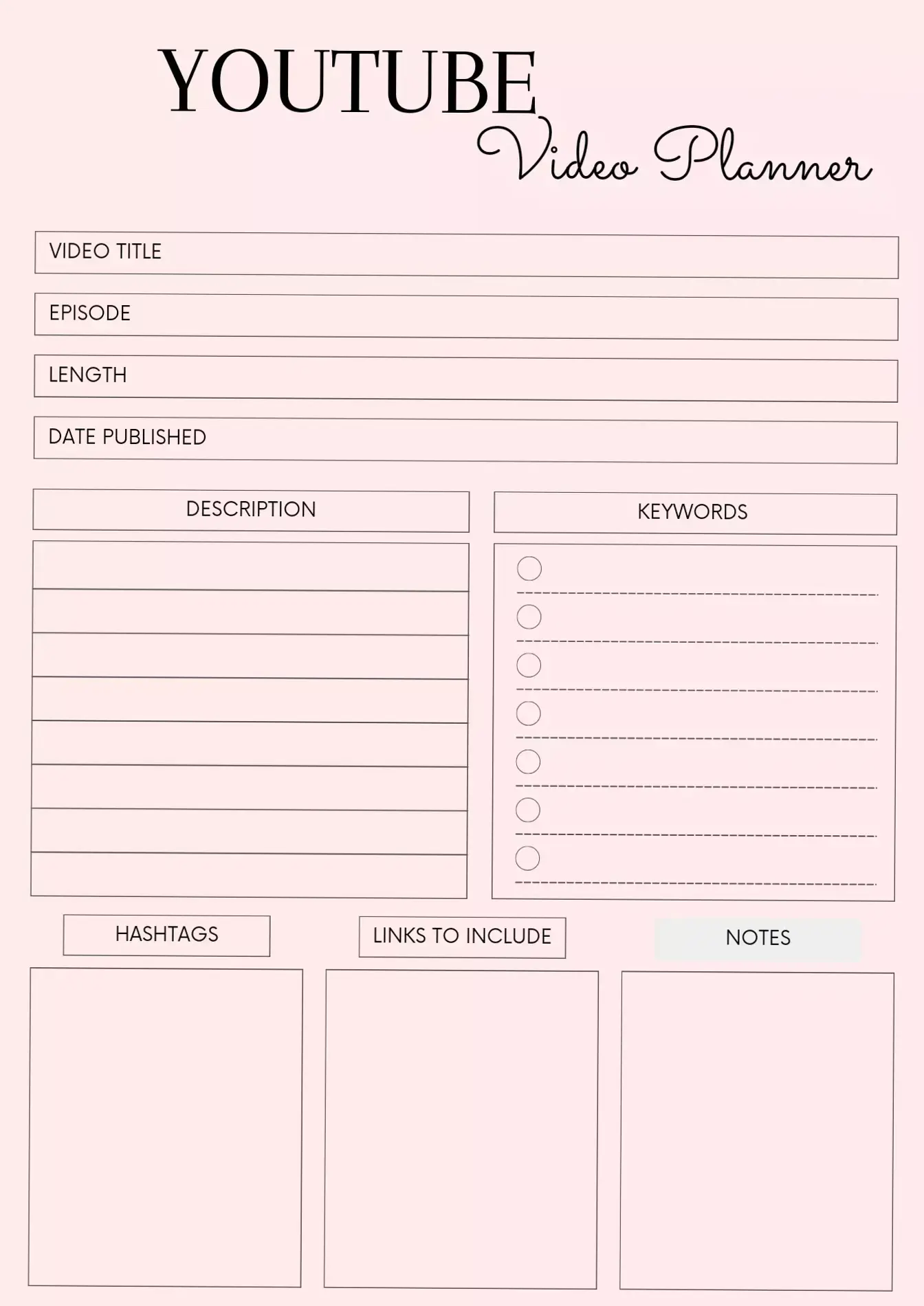 YOUTUBE
Video Planner

VIDEO TITLE

EPISODE

LENGTH

DATE PUBLISHED

DESCRIPTION

KEYWORDS

HASHTAGS

LINKS TO INCLUDE

NOTES